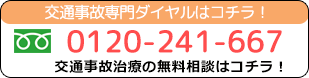 交通事故専門ダイヤルはコチラ！

0120-241-667

交通事故治療の無料相談はコチラ！